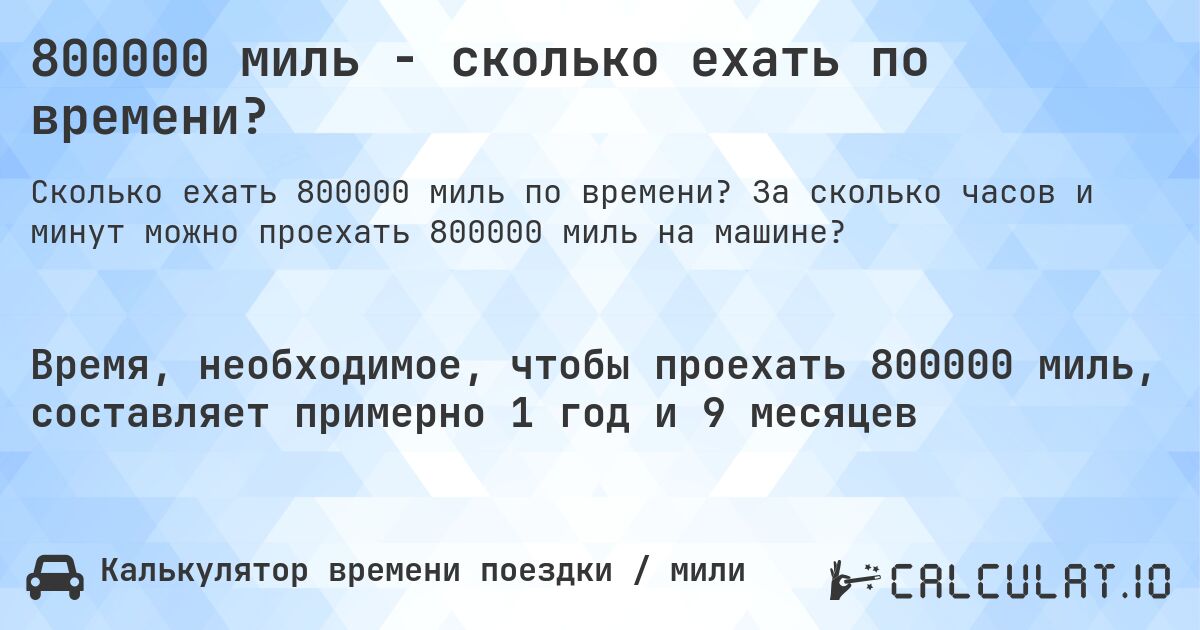 800000 миль - сколько ехать по времени?

Сколько ехать 800000 миль по времени? За сколько часов и минут можно проехать 800000 миль на машине?

Время, необходимое, чтобы проехать 800000 миль, составляет примерно 1 год и 9 месяцев

Калькулятор времени поездки / мили

CALCULAT.IO